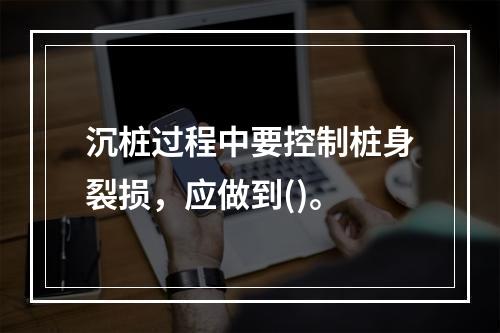 沉桩过程中要控制桩身裂损，应做到()。